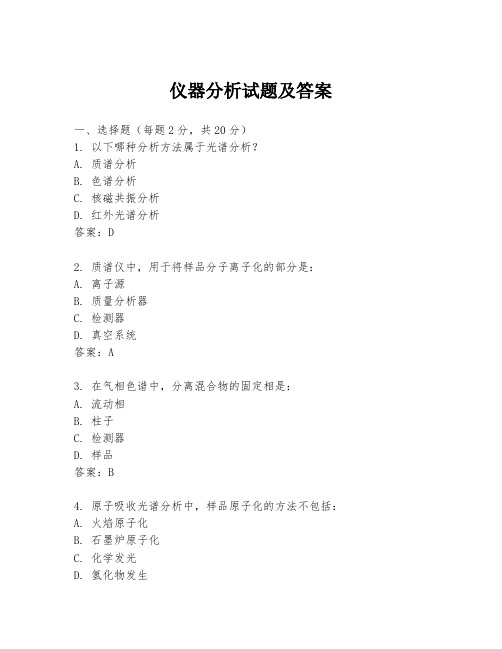 仪器分析试题及答案

一、选择题（每题 2 分，共 20 分）
1. 以下哪种分析方法属于光谱分析？
A. 质谱分析
B. 色谱分析
C. 核磁共振分析
D. 红外光谱分析
答案：D

2. 质谱仪中，用于将样品分子离子化的部分是：
A. 离子源
B. 质量分析器
C. 检测器
D. 真空系统
答案：A

3. 在气相色谱中，分离混合物的固定相是：
A. 流动相
B. 柱子
C. 检测器
D. 样品
答案：B

4. 原子吸收光谱分析中，样品原子化的方法不包括：
A. 火焰原子化
B. 石墨炉原子化
C. 化学发光
D. 氢化物发生